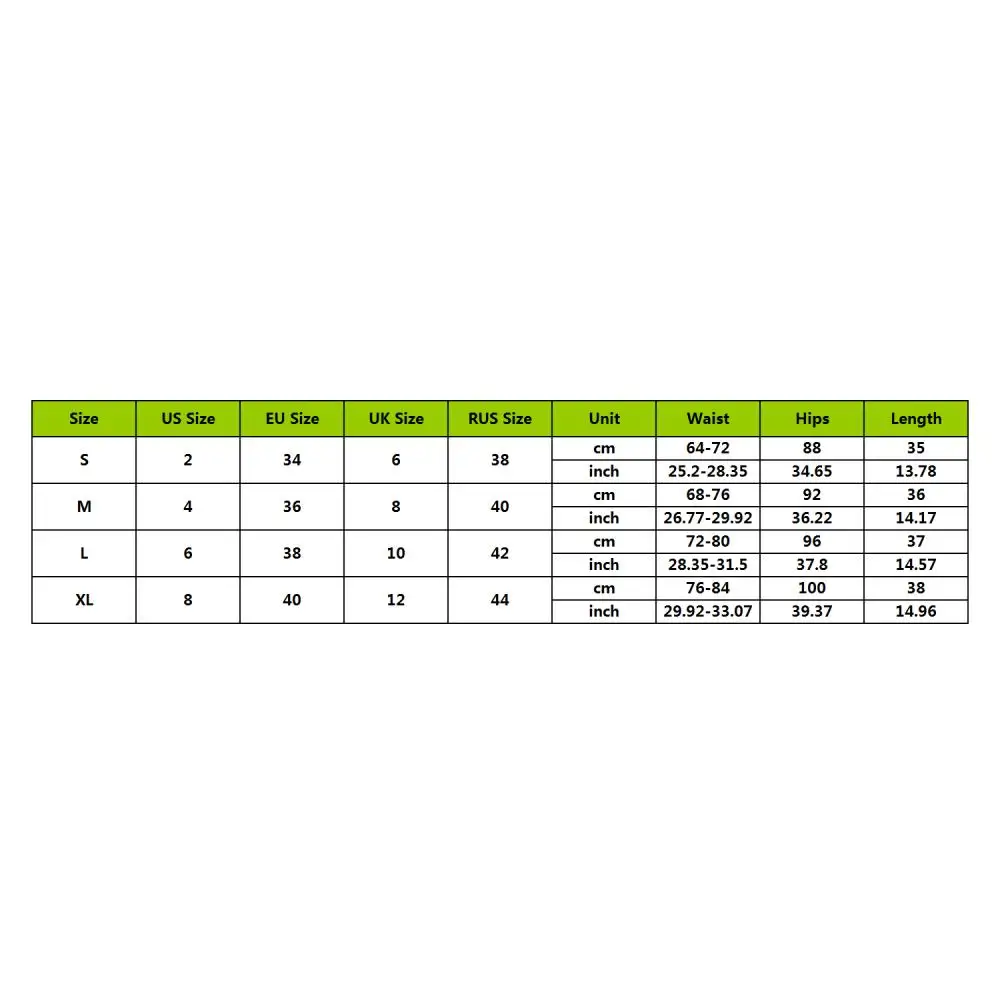 | Size | US Size | EU Size | UK Size | RUS Size | Unit | Waist | Hips | Length |
|---|---|---|---|---|---|---|---|---|
| S | 2 | 34 | 6 | 38 | cm | 64-72 | 88 | 35 |
| | | | | | inch | 25.2-28.35 | 34.65 | 13.78 |
| M | 4 | 36 | 8 | 40 | cm | 68-76 | 92 | 36 |
| | | | | | inch | 26.77-29.92 | 36.22 | 14.17 |
| L | 6 | 38 | 10 | 42 | cm | 72-80 | 96 | 37 |
| | | | | | inch | 28.35-31.5 | 37.8 | 14.57 |
| XL | 8 | 40 | 12 | 44 | cm | 76-84 | 100 | 38 |
| | | | | | inch | 29.92-33.07 | 39.37 | 14.96 |